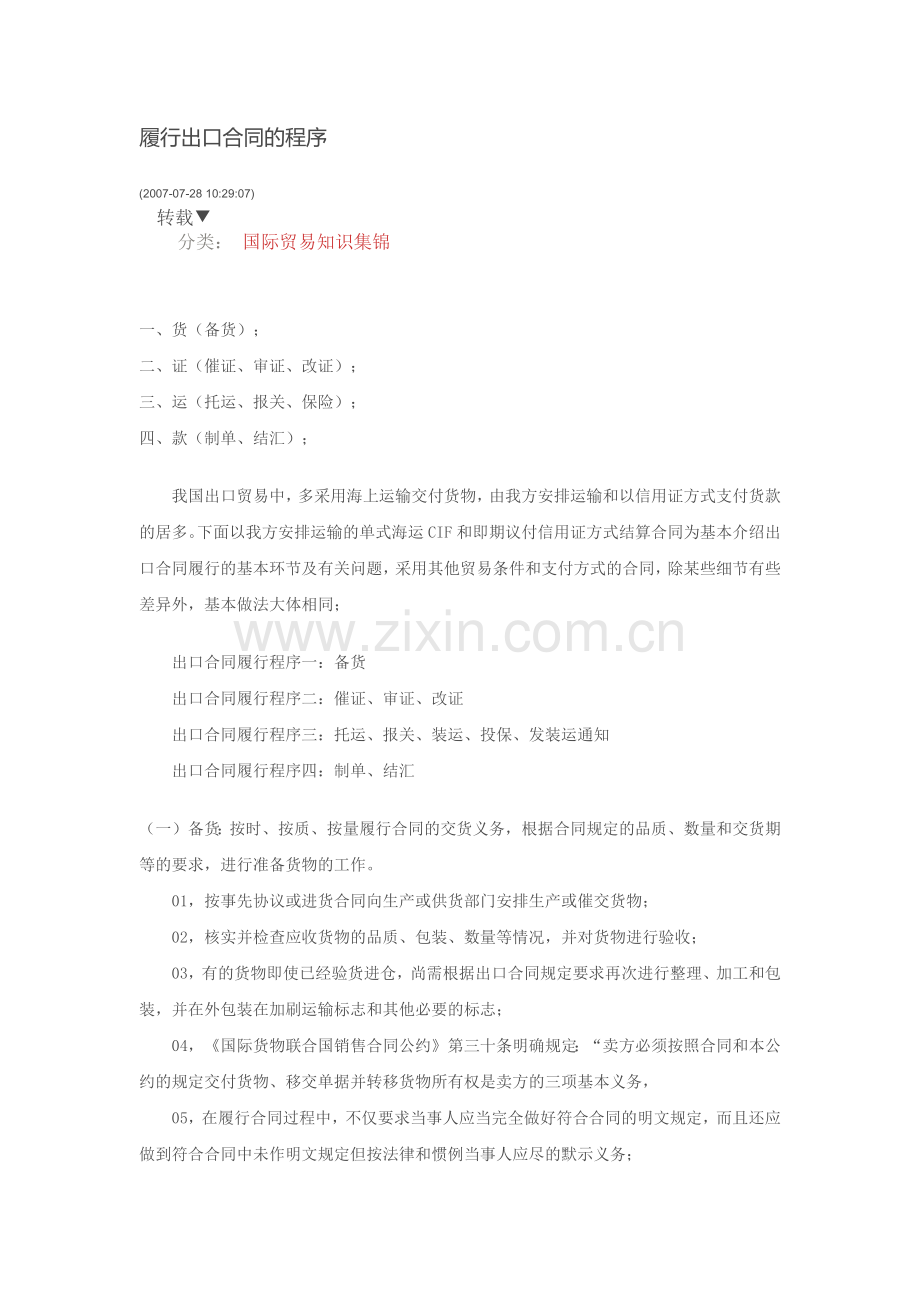 履行出口合同的程序

(2007-07-28 10:29:07)

转载▼

分类： 国际贸易知识集锦

一、货（备货）；

二、证（催证、审证、改证）；

三、运（托运、报关、保险）；

四、款（制单、结汇）；

我国出口贸易中，多采用海上运输交付货物，由我方安排运输和以信用证方式支付货款的居多。下面以我方安排运输的单式海运 CIF 和即期议付信用证方式结算合同为基本介绍出口合同履行的基本环节及有关问题，采用其他贸易条件和支付方式的合同，除某些细节有些差异外，基本做法大体相同；

www.zixin.com.cn

出口合同履行程序一：备货

出口合同履行程序二：催证、审证、改证

出口合同履行程序三：托运、报关、装运、投保、发装运通知

出口合同履行程序四：制单、结汇

（一）备货：按时、按质、按量履行合同的交货义务，根据合同规定的品质、数量和交货期等的要求，进行准备货物的工作。

01，按事先协议或进货合同向生产或供货部门安排生产或催交货物；

02，核实并检查应收货物的品质、包装、数量等情况，并对货物进行验收；

03，有的货物即使已经验货进仓，尚需根据出口合同规定要求再次进行整理、加工和包装，并在外包装在加刷运输标志和其他必要的标志；

04，《国际货物联合国销售合同公约》第三十条明确规定：“卖方必须按照合同和本公约的规定交付货物、移交单据并转移货物所有权是卖方的三项基本义务，

05，在履行合同过程中，不仅要求当事人应当完全做好符合合同的明文规定，而且还应做到符合合同中未作明文规定但按法律和惯例当事人应尽的默示义务；